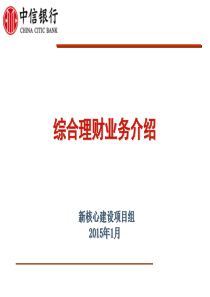 中信银行
CHINA CITIC BANK

综合理财业务介绍

新核心建设项目组
2015年1月